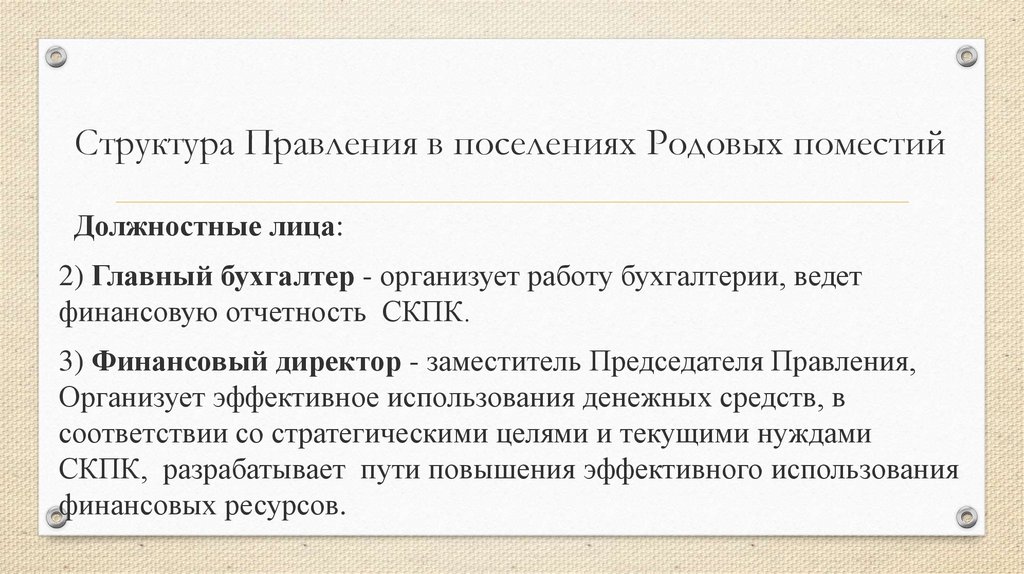 Структура Правления в поселениях Родовых поместий

Должностные лица:

2) Главный бухгалтер - организует работу бухгалтерии, ведет финансовую отчетность СКПК.

3) Финансовый директор - заместитель Председателя Правления, Организует эффективное использования денежных средств, в соответствии со стратегическими целями и текущими нуждами СКПК, разрабатывает пути повышения эффективного использования финансовых ресурсов.